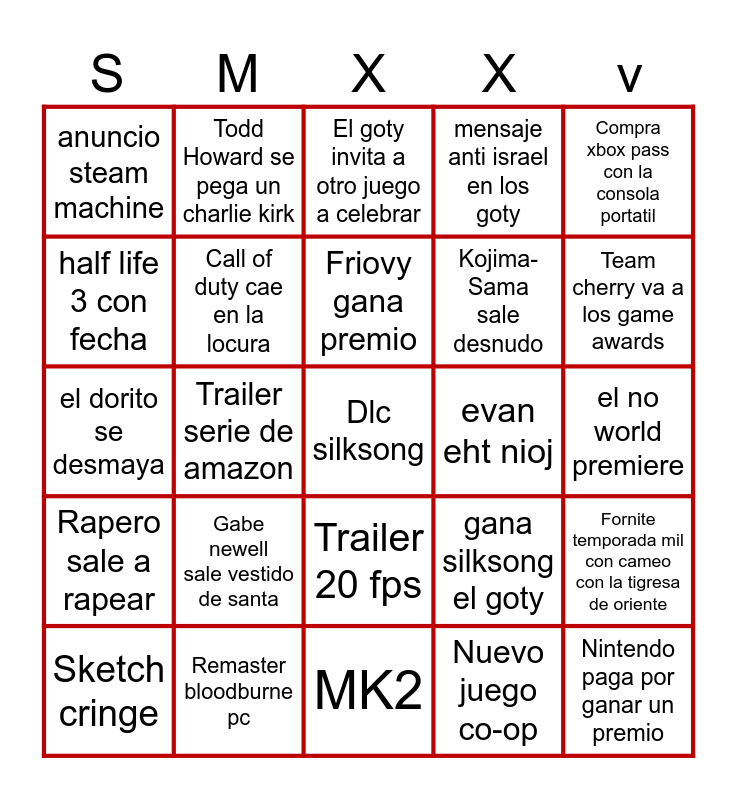 | S | M | X | X | v |
|---|---|---|---|---|
| anuncio steam machine | Todd Howard se pega un charlie kirk | El goty invita a otro juego a celebrar | mensaje anti israel en los goty | Compra xbox pass con la consola portatil |
| half life 3 con fecha | Call of duty cae en la locura | Friovy gana premio | Kojima-Sama sale desnudo | Team cherry va a los game awards |
| el dorito se desmaya | Trailer serie de amazon | Dlc silksong | evan eht nioj | el no world premiere |
| Rapero sale a rapear | Gabe newell sale vestido de santa | Trailer 20 fps | gana silksong el goty | Fornite temporada mil con cameo con la tigresa de oriente |
| Sketch cringe | Remaster bloodburne pc | MK2 | Nuevo juego co-op | Nintendo paga por ganar un premio |